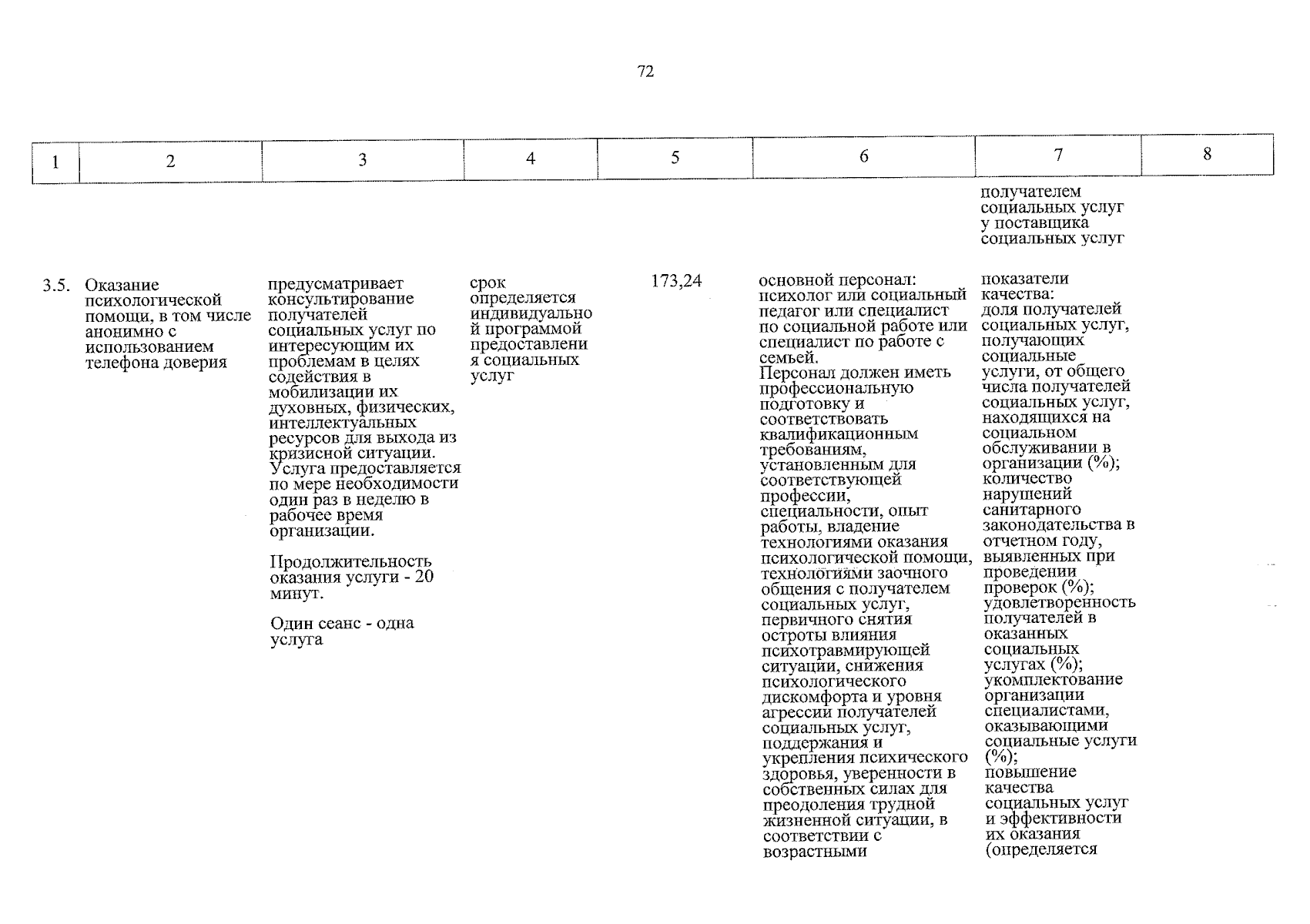 72

| 1 | 2 | 3 | 4 | 5 | 6 | 7 | 8 |
|---|---|---|---|---|---|---|---|
|  |  |  |  |  |  | получателем социальных услуг у поставщика социальных услуг |  |
| 3.5. | Оказание психологической помощи, в том числе анонимно с использованием телефона доверия | предусматривает консультирование получателей социальных услуг по интересующим их проблемам в целях содействия в мобилизации их духовных, физических, интеллектуальных ресурсов для выхода из кризисной ситуации. Услуга предоставляется по мере необходимости один раз в неделю в рабочее время организации. Продолжительность оказания услуги - 20 минут. Один сеанс - одна услуга | срок определяется индивидуальной программой предоставления социальных услуг | 173,24 | основной персонал: психолог или социальный педагог или специалист по социальной работе или специалист по работе с семьей. Персонал должен иметь профессиональную подготовку и соответствовать квалификационным требованиям, установленным для соответствующей профессии, специальности, опыт работы, владение технологиями оказания психологической помощи, технологиями заочного общения с получателем социальных услуг, первичного снятия остроты влияния психотравмирующей ситуации, снижения психологического дискомфорта и уровня агрессии получателей социальных услуг, поддержания и укрепления психического здоровья, уверенности в собственных силах для преодоления трудной жизненной ситуации, в соответствии с возрастными | показатели качества: доля получателей социальных услуг, получающих социальные услуги, от общего числа получателей социальных услуг, находящихся на социальном обслуживании в организации (%); количество нарушений санитарного законодательства в отчетном году, выявленных при проведении проверок (%); удовлетворенность получателей в оказанных социальных услугах (%); укомплектование организации специалистами, оказывающими социальные услуги (%); повышение качества социальных услуг и эффективности их оказания (определяется |  |